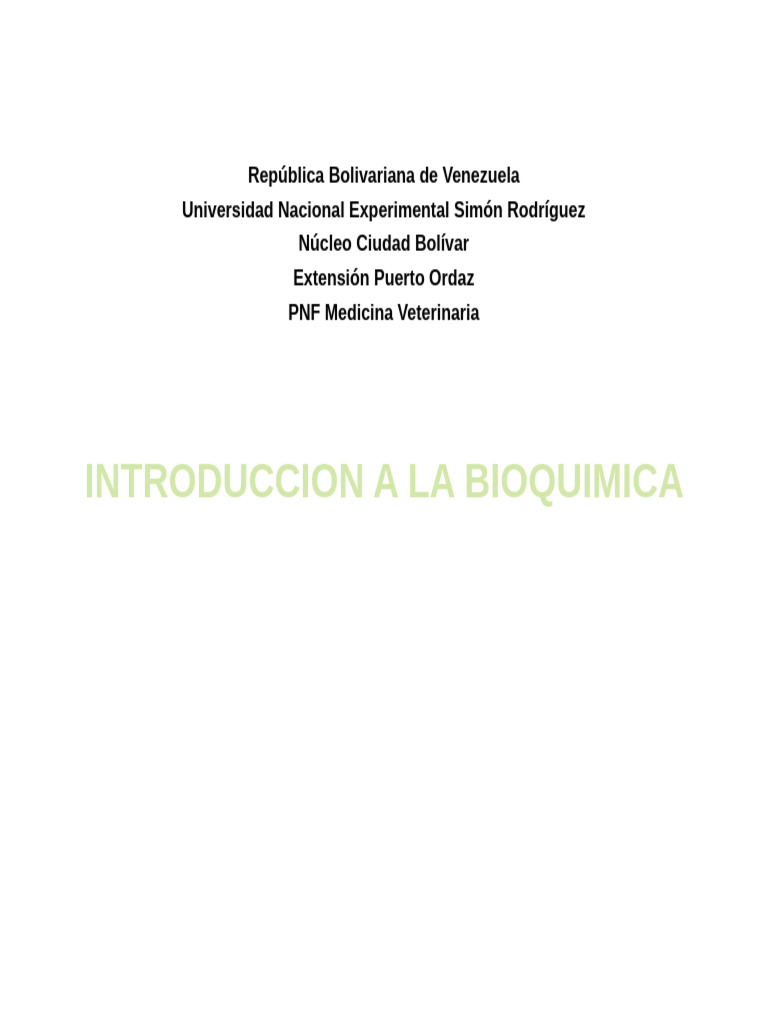 República Bolivariana de Venezuela
Universidad Nacional Experimental Simón Rodríguez
Núcleo Ciudad Bolívar
Extensión Puerto Ordaz
PNF Medicina Veterinaria

INTRODUCCION A LA BIOQUIMICA